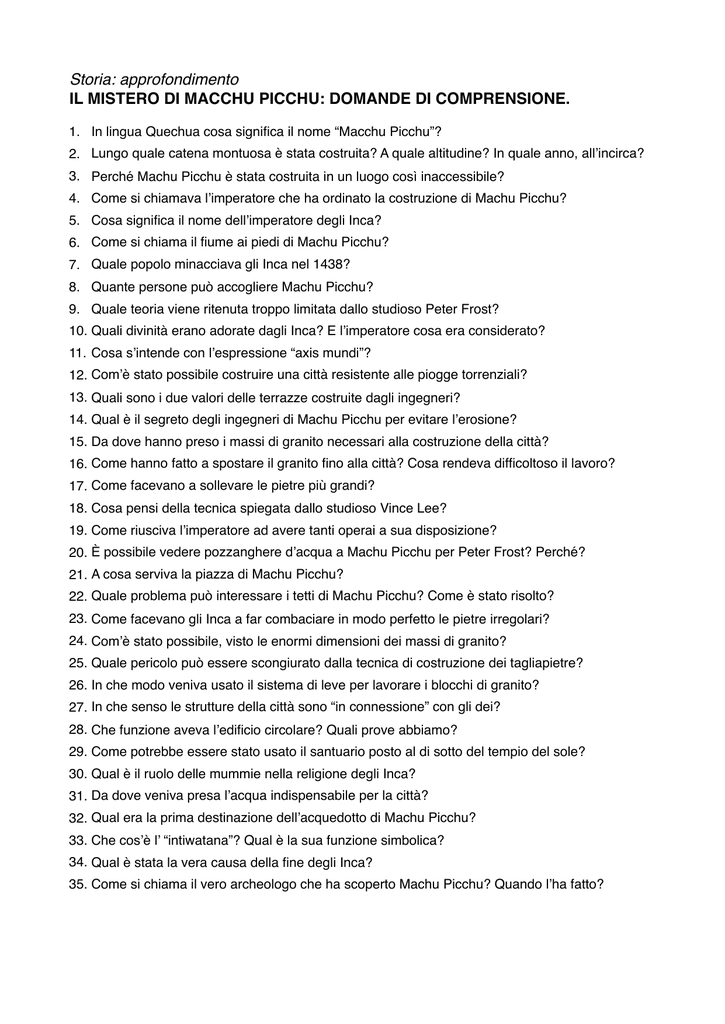 Storia: approfondimento
IL MISTERO DI MACCHU PICCHU: DOMANDE DI COMPRENSIONE.

1. In lingua Quechua cosa significa il nome “Macchu Picchu”?
2. Lungo quale catena montuosa è stata costruita? A quale altitudine? In quale anno, all’incirca?
3. Perché Machu Picchu è stata costruita in un luogo così inaccessibile?
4. Come si chiamava l’imperatore che ha ordinato la costruzione di Machu Picchu?
5. Cosa significa il nome dell’imperatore degli Inca?
6. Come si chiama il fiume ai piedi di Machu Picchu?
7. Quale popolo minacciava gli Inca nel 1438?
8. Quante persone può accogliere Machu Picchu?
9. Quale teoria viene ritenuta troppo limitata dallo studioso Peter Frost?
10. Quali divinità erano adorate dagli Inca? E l’imperatore cosa era considerato?
11. Cosa s’intende con l’espressione “axis mundi”?
12. Com’è stato possibile costruire una città resistente alle piogge torrenziali?
13. Quali sono i due valori delle terrazze costruite dagli ingegneri?
14. Qual è il segreto degli ingegneri di Machu Picchu per evitare l’erosione?
15. Da dove hanno preso i massi di granito necessari alla costruzione della città?
16. Come hanno fatto a spostare il granito fino alla città? Cosa rendeva difficoltoso il lavoro?
17. Come facevano a sollevare le pietre più grandi?
18. Cosa pensi della tecnica spiegata dallo studioso Vince Lee?
19. Come riusciva l’imperatore ad avere tanti operai a sua disposizione?
20. È possibile vedere pozzanghere d’acqua a Machu Picchu per Peter Frost? Perché?
21. A cosa serviva la piazza di Machu Picchu?
22. Quale problema può interessare i tetti di Machu Picchu? Come è stato risolto?
23. Come facevano gli Inca a far combaciare in modo perfetto le pietre irregolari?
24. Com’è stato possibile, visto le enormi dimensioni dei massi di granito?
25. Quale pericolo può essere scongiurato dalla tecnica di costruzione dei tagliapietre?
26. In che modo veniva usato il sistema di leve per lavorare i blocchi di granito?
27. In che senso le strutture della città sono “in connessione” con gli dei?
28. Che funzione aveva l’edificio circolare? Quali prove abbiamo?
29. Come potrebbe essere stato usato il santuario posto al di sotto del tempio del sole?
30. Qual è il ruolo delle mummie nella religione degli Inca?
31. Da dove veniva presa l’acqua indispensabile per la città?
32. Qual era la prima destinazione dell’acquedotto di Machu Picchu?
33. Che cos’è l’ “intiwatana”? Qual è la sua funzione simbolica?
34. Qual è stata la vera causa della fine degli Inca?
35. Come si chiama il vero archeologo che ha scoperto Machu Picchu? Quando l’ha fatto?